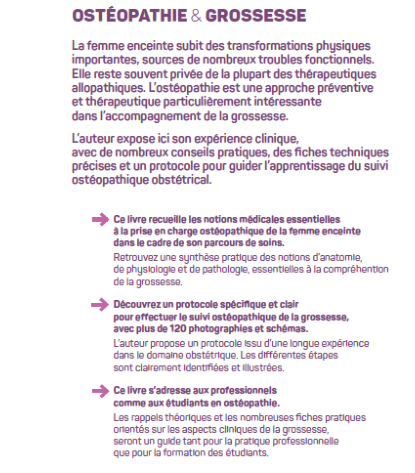 OSTÉOPATHIE & GROSSESSE

La femme enceinte subit des transformations physiques importantes, sources de nombreux troubles fonctionnels. Elle reste souvent privée de la plupart des thérapeutiques allopathiques. L'ostéopathie est une approche préventive et thérapeutique particulièrement intéressante dans l'accompagnement de la grossesse.

L'auteur expose ici son expérience clinique, avec de nombreux conseils pratiques, des fiches techniques précises et un protocole pour guider l'apprentissage du suivi ostéopathique obstétrical.

Ce livre recueille les notions médicales essentielles à la prise en charge ostéopathique de la femme enceinte dans le cadre de son parcours de soins.

Retrouvez une synthèse pratique des notions d'anatomie, de physiologie et de pathologie, essentielles à la compréhention de la grossesse.

Découvrez un protocole spécifique et clair pour effectuer le suivi ostéopathique de la grossesse, avec plus de 120 photographies et schémas.

L'auteur propose un protocole issu d'une longue expérience dans le domaine obstétrique. Les différentes étapes sont clairement identifiées et illustrées.

Ce livre s'adresse aux professionnels comme aux étudiants en ostéopathie.

Les rappels théoriques et les nombreuses fiches pratiques orientés sur les aspects cliniques de la grossesse, seront un guide tant pour la pratique professionnelle que pour la formation des étudiants.